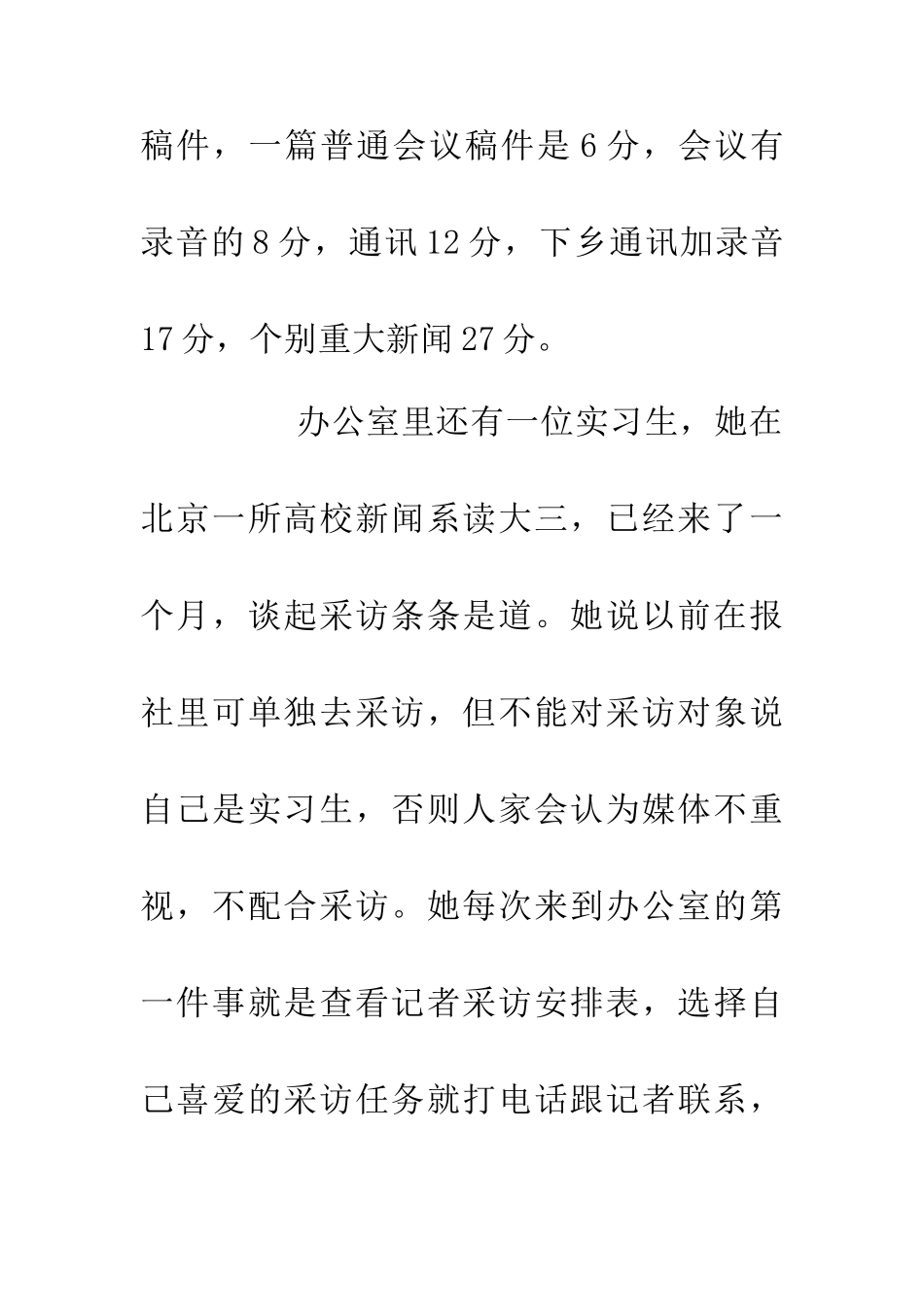 稿件，一篇普通会议稿件是6分，会议有录音的8分，通讯12分，下乡通讯加录音17分，个别重大新闻27分。

办公室里还有一位实习生，她在北京一所高校新闻系读大三，已经来了一个月，谈起采访条条是道。她说以前在报社里可单独去采访，但不能对采访对象说自己是实习生，否则人家会认为媒体不重视，不配合采访。她每次来到办公室的第一件事就是查看记者采访安排表，选择自己喜爱的采访任务就打电话跟记者联系，